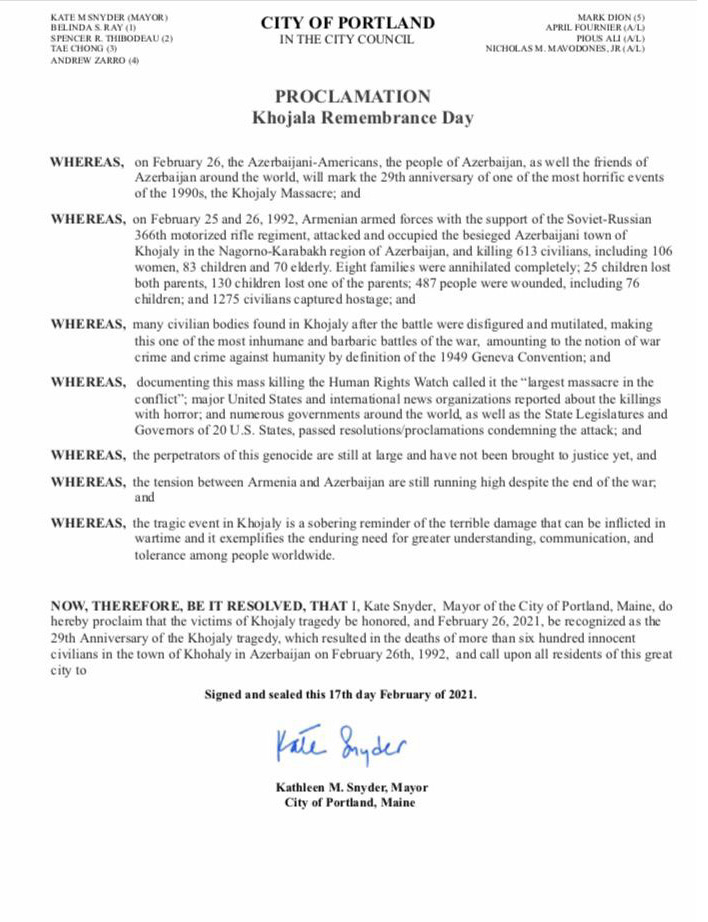 KATE M SNYDER (MAYOR)
BELINDA S. RAY (1)
SPENCER R. THIBODEAU (2)
TAE CHONG (3)
ANDREW ZARRO (4)

CITY OF PORTLAND
IN THE CITY COUNCIL

MARK DION (5)
APRIL FOURNIER (A/L)
PIOUS ALI (A/L)
NICHOLAS M. MAVODONES, JR (A/L)

PROCLAMATION
Khojala Remembrance Day

WHEREAS, on February 26, the Azerbaijani-Americans, the people of Azerbaijan, as well the friends of Azerbaijan around the world, will mark the 29th anniversary of one of the most horrific events of the 1990s, the Khojaly Massacre; and

WHEREAS, on February 25 and 26, 1992, Armenian armed forces with the support of the Soviet-Russian 366th motorized rifle regiment, attacked and occupied the besieged Azerbaijani town of Khojaly in the Nagorno-Karabakh region of Azerbaijan, and killing 613 civilians, including 106 women, 83 children and 70 elderly. Eight families were annihilated completely; 25 children lost both parents, 130 children lost one of the parents; 487 people were wounded, including 76 children; and 1275 civilians captured hostage; and

WHEREAS, many civilian bodies found in Khojaly after the battle were disfigured and mutilated, making this one of the most inhumane and barbaric battles of the war, amounting to the notion of war crime and crime against humanity by definition of the 1949 Geneva Convention; and

WHEREAS, documenting this mass killing the Human Rights Watch called it the "largest massacre in the conflict"; major United States and international news organizations reported about the killings with horror; and numerous governments around the world, as well as the State Legislatures and Governors of 20 U.S. States, passed resolutions/proclamations condemning the attack; and

WHEREAS, the perpetrators of this genocide are still at large and have not been brought to justice yet, and

WHEREAS, the tension between Armenia and Azerbaijan are still running high despite the end of the war; and

WHEREAS, the tragic event in Khojaly is a sobering reminder of the terrible damage that can be inflicted in wartime and it exemplifies the enduring need for greater understanding, communication, and tolerance among people worldwide.

NOW, THEREFORE, BE IT RESOLVED, THAT I, Kate Snyder, Mayor of the City of Portland, Maine, do hereby proclaim that the victims of Khojaly tragedy be honored, and February 26, 2021, be recognized as the 29th Anniversary of the Khojaly tragedy, which resulted in the deaths of more than six hundred innocent civilians in the town of Khohaly in Azerbaijan on February 26th, 1992, and call upon all residents of this great city to

Signed and sealed this 17th day February of 2021.

Kate Snyder

Kathleen M. Snyder, Mayor
City of Portland, Maine